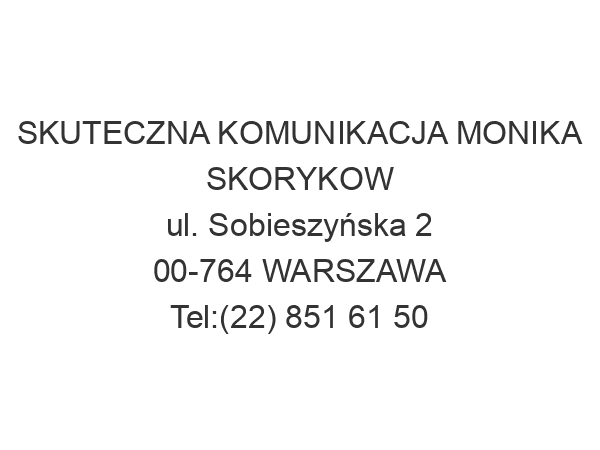 SKUTECZNA KOMUNIKACJA MONIKA SKORYKOW
ul. Sobieszyńska 2
00-764 WARSZAWA
Tel:(22) 851 61 50